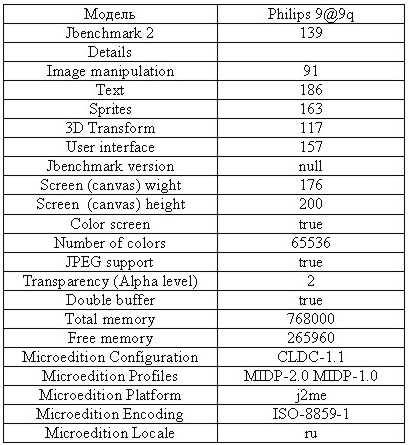 | Модель | Philips 9@9q |
|---|---|
| Jbenchmark 2 | 139 |
| Details | |
| Image manipulation | 91 |
| Text | 186 |
| Sprites | 163 |
| 3D Transform | 117 |
| User interface | 157 |
| Jbenchmark version | null |
| Screen (canvas) wight | 176 |
| Screen (canvas) height | 200 |
| Color screen | true |
| Number of colors | 65536 |
| JPEG support | true |
| Transparency (Alpha level) | 2 |
| Double buffer | true |
| Total memory | 768000 |
| Free memory | 265960 |
| Microedition Configuration | CLDC-1.1 |
| Microedition Profiles | MIDP-2.0 MIDP-1.0 |
| Microedition Platform | j2me |
| Microedition Encoding | ISO-8859-1 |
| Microedition Locale | ru |